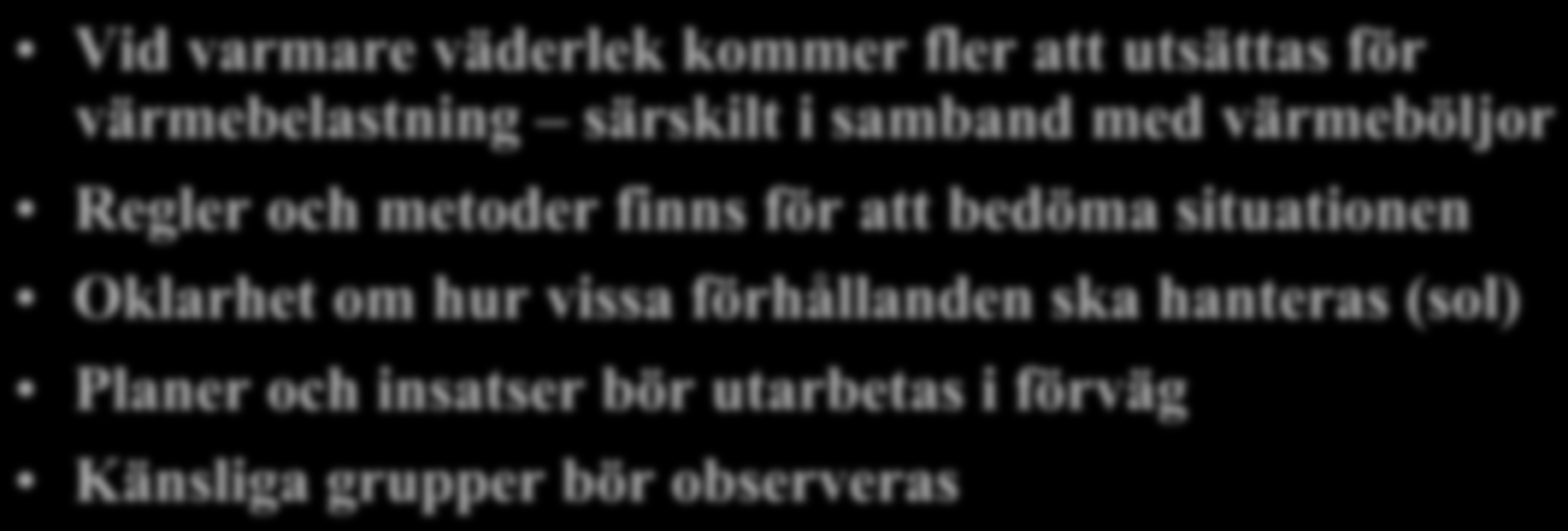 • Vid varmare väderlek kommer fler att utsättas för värmebelastning – särskilt i samband med värmeböljor

• Regler och metoder finns för att bedöma situationen

• Oklarhet om hur vissa förhållanden ska hanteras (sol)

• Planer och insatser bör utarbetas i förväg

• Känsliga grupper bör observeras